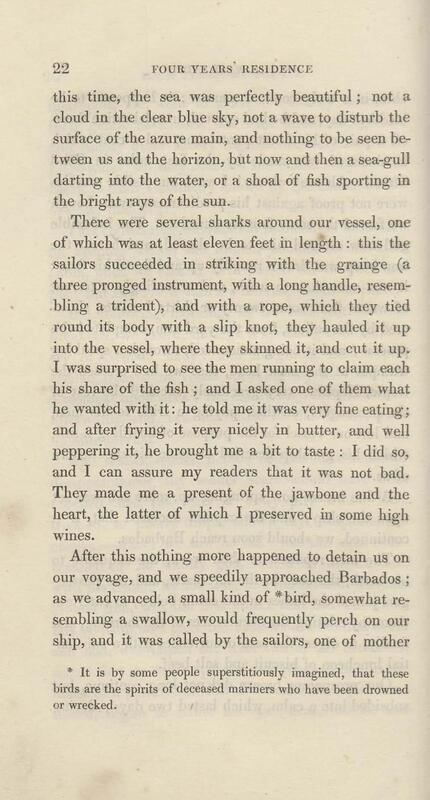 22 FOUR YEARS' RESIDENCE

this time, the sea was perfectly beautiful; not a cloud in the clear blue sky, not a wave to disturb the surface of the azure main, and nothing to be seen between us and the horizon, but now and then a sea-gull darting into the water, or a shoal of fish sporting in the bright rays of the sun.

There were several sharks around our vessel, one of which was at least eleven feet in length: this the sailors succeeded in striking with the grainge (a three pronged instrument, with a long handle, resembling a trident), and with a rope, which they tied round its body with a slip knot, they hauled it up into the vessel, where they skinned it, and cut it up. I was surprised to see the men running to claim each his share of the fish; and I asked one of them what he wanted with it: he told me it was very fine eating; and after frying it very nicely in butter, and well peppering it, he brought me a bit to taste: I did so, and I can assure my readers that it was not bad. They made me a present of the jawbone and the heart, the latter of which I preserved in some high wines.

After this nothing more happened to detain us on our voyage, and we speedily approached Barbados; as we advanced, a small kind of *bird, somewhat resembling a swallow, would frequently perch on our ship, and it was called by the sailors, one of mother

* It is by some people superstitiously imagined, that these birds are the spirits of deceased mariners who have been drowned or wrecked.